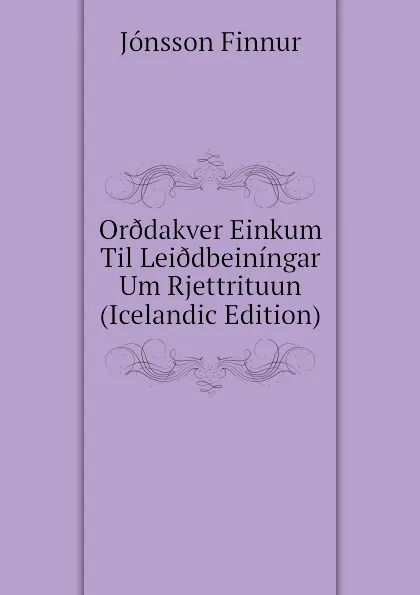 Jónsson Finnur

Orðdakver Einkum Til Leiðdbeiníngar Um Rjettrituun (Icelandic Edition)